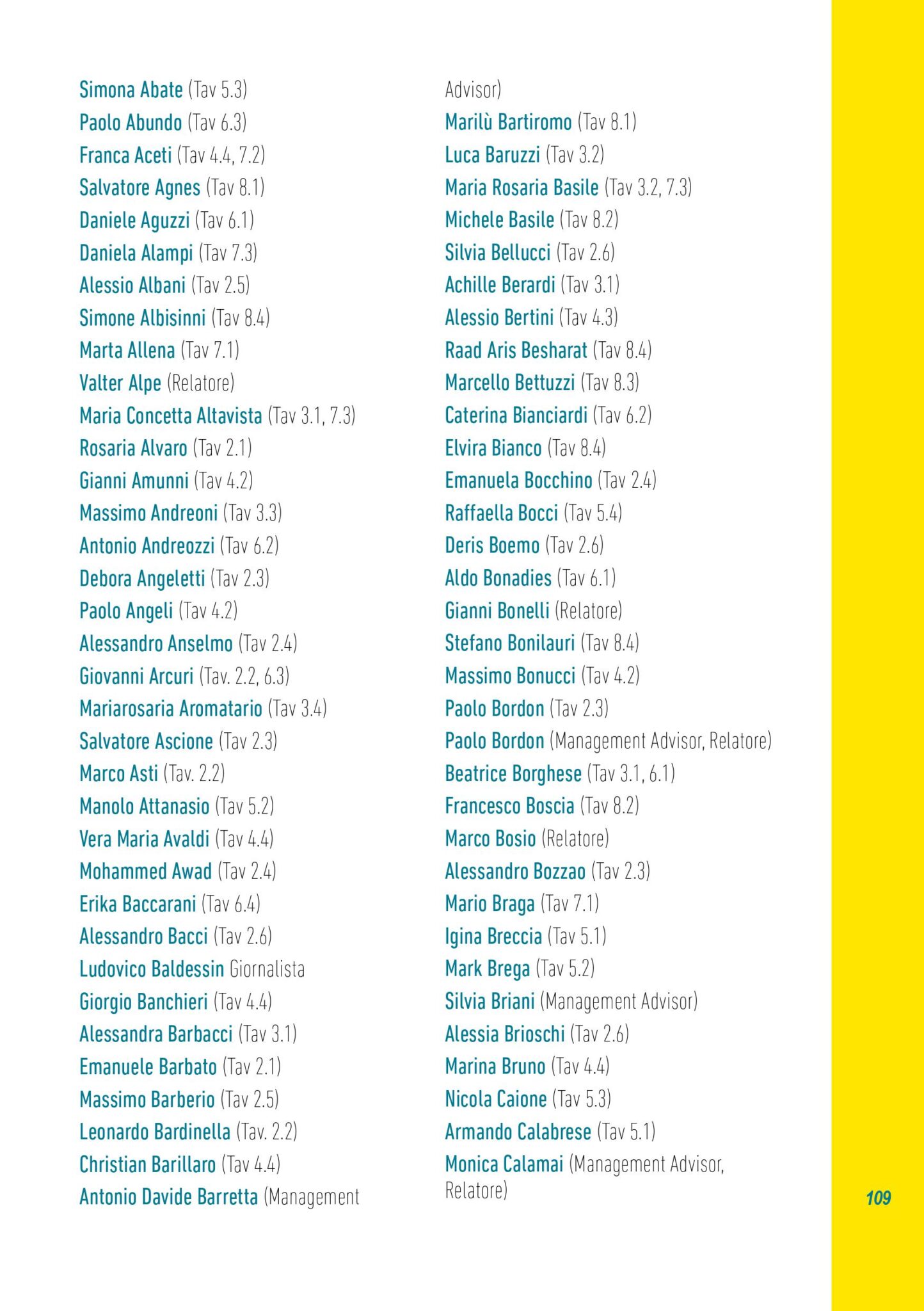 Simona Abate (Tav 5.3)
Paolo Abundo (Tav 6.3)
Franca Aceti (Tav 4.4, 7.2)
Salvatore Agnes (Tav 8.1)
Daniele Aguzzi (Tav 6.1)
Daniela Alampi (Tav 7.3)
Alessio Albani (Tav 2.5)
Simone Albisinni (Tav 8.4)
Marta Allena (Tav 7.1)
Valter Alpe (Relatore)
Maria Concetta Altavista (Tav 3.1, 7.3)
Rosaria Alvaro (Tav 2.1)
Gianni Amunni (Tav 4.2)
Massimo Andreoni (Tav 3.3)
Antonio Andreozzi (Tav 6.2)
Debora Angeletti (Tav 2.3)
Paolo Angeli (Tav 4.2)
Alessandro Anselmo (Tav 2.4)
Giovanni Arcuri (Tav. 2.2, 6.3)
Mariarosaria Aromatario (Tav 3.4)
Salvatore Ascione (Tav 2.3)
Marco Asti (Tav. 2.2)
Manolo Attanasio (Tav 5.2)
Vera Maria Avaldi (Tav 4.4)
Mohammed Awad (Tav 2.4)
Erika Baccarani (Tav 6.4)
Alessandro Bacci (Tav 2.6)
Ludovico Baldessin Giornalista
Giorgio Banchieri (Tav 4.4)
Alessandra Barbacci (Tav 3.1)
Emanuele Barbato (Tav 2.1)
Massimo Barberio (Tav 2.5)
Leonardo Bardinella (Tav. 2.2)
Christian Barillaro (Tav 4.4)
Antonio Davide Barretta (Management Advisor)
Marilù Bartiromo (Tav 8.1)
Luca Baruzzi (Tav 3.2)
Maria Rosaria Basile (Tav 3.2, 7.3)
Michele Basile (Tav 8.2)
Silvia Bellucci (Tav 2.6)
Achille Berardi (Tav 3.1)
Alessio Bertini (Tav 4.3)
Raad Aris Besharat (Tav 8.4)
Marcello Bettuzzi (Tav 8.3)
Caterina Bianciardi (Tav 6.2)
Elvira Bianco (Tav 8.4)
Emanuela Bocchino (Tav 2.4)
Raffaella Bocci (Tav 5.4)
Deris Boemo (Tav 2.6)
Aldo Bonadies (Tav 6.1)
Gianni Bonelli (Relatore)
Stefano Bonilauri (Tav 8.4)
Massimo Bonucci (Tav 4.2)
Paolo Bordon (Tav 2.3)
Paolo Bordon (Management Advisor, Relatore)
Beatrice Borghese (Tav 3.1, 6.1)
Francesco Boscia (Tav 8.2)
Marco Bosio (Relatore)
Alessandro Bozzao (Tav 2.3)
Mario Braga (Tav 7.1)
Igina Breccia (Tav 5.1)
Mark Brega (Tav 5.2)
Silvia Briani (Management Advisor)
Alessia Brioschi (Tav 2.6)
Marina Bruno (Tav 4.4)
Nicola Caione (Tav 5.3)
Armando Calabrese (Tav 5.1)
Monica Calamai (Management Advisor, Relatore)

109